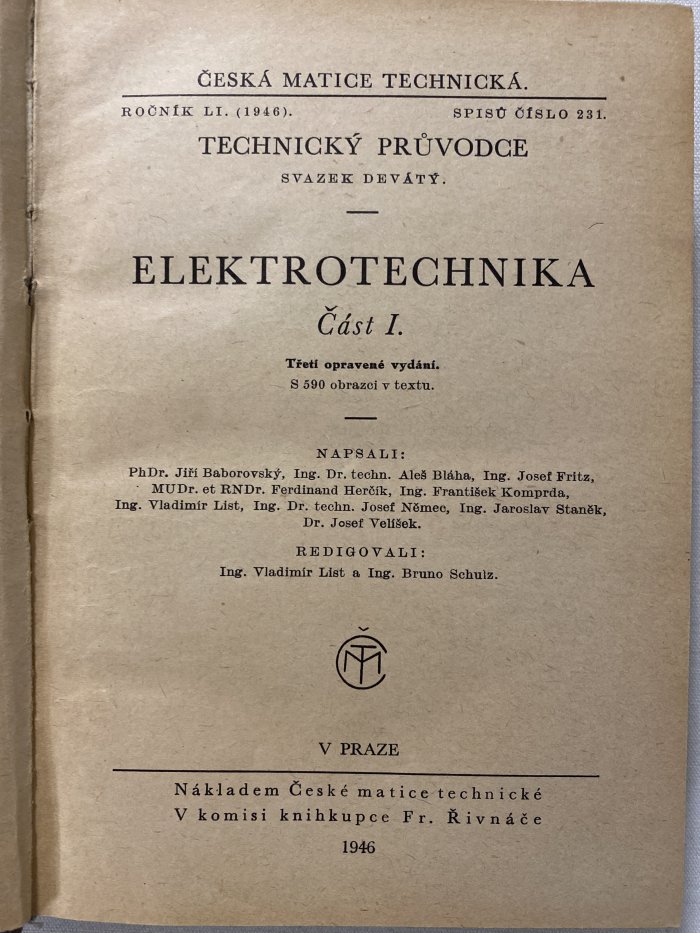 ČESKÁ MATICE TECHNICKÁ.

ROČNÍK LI. (1946).     SPISŮ ČÍSLO 231.

TECHNICKÝ PRŮVODCE

SVAZEK DEVÁTÝ.

ELEKTROTECHNIKA

Část I.

Třetí opravené vydání.

S 590 obrazci v textu.

NAPSALI:

PhDr. Jiří Baborovský, Ing. Dr. techn. Aleš Bláha, Ing. Josef Fritz, MUDr. et RNDr. Ferdinand Herčík, Ing. František Komprda, Ing. Vladimír List, Ing. Dr. techn. Josef Němec, Ing. Jaroslav Staněk, Dr. Josef Velíšek.

REDIGOVALI:

Ing. Vladimír List a Ing. Bruno Schulz.

ČMT

V PRAZE

Nákladem České matice technické
V komisi knihkupce Fr. Řivnáče

1946